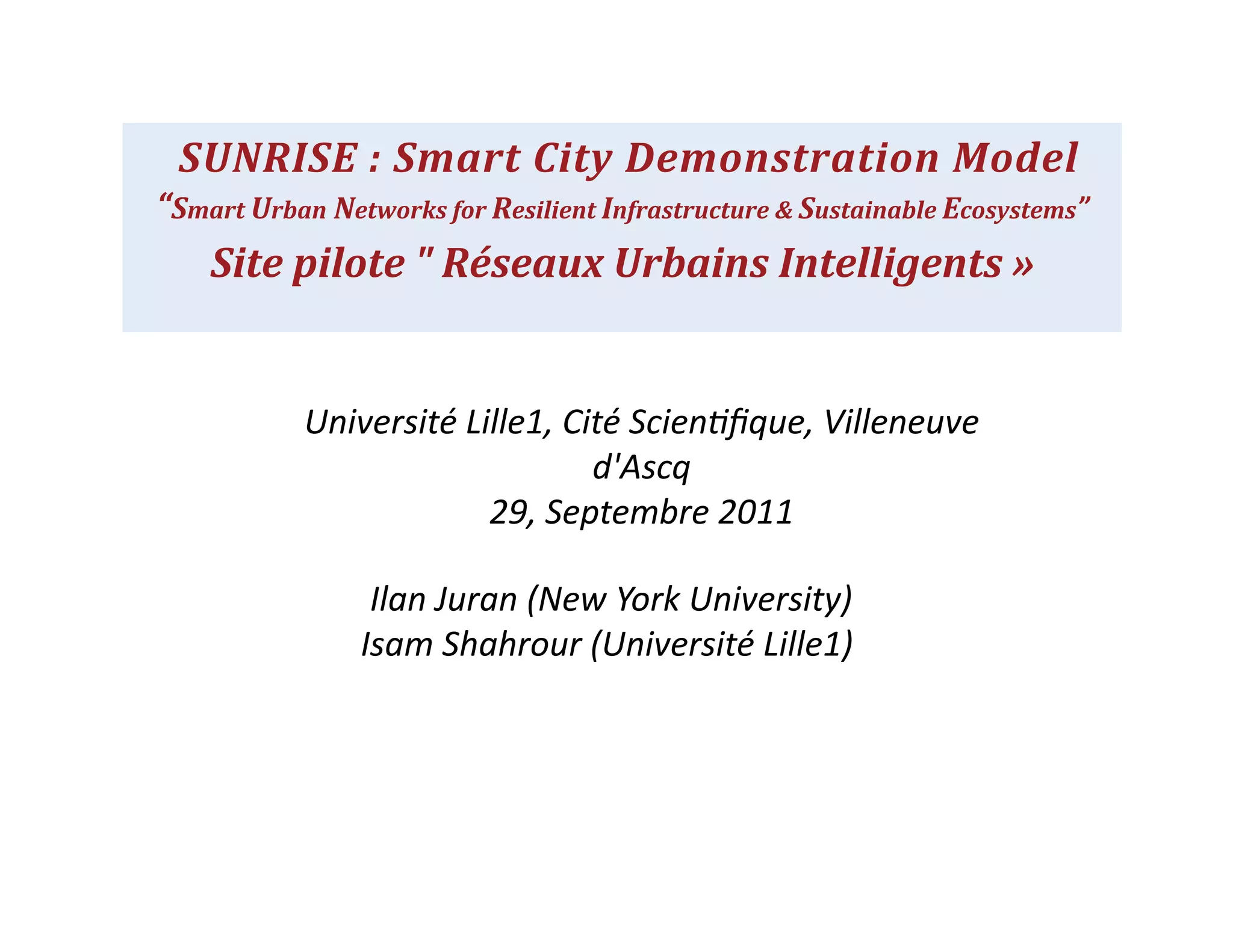 SUNRISE : Smart City Demonstration Model
"Smart Urban Networks for Resilient Infrastructure & Sustainable Ecosystems"
Site pilote " Réseaux Urbains Intelligents »

Université Lille1, Cité Scientifique, Villeneuve d'Ascq
29, Septembre 2011

Ilan Juran (New York University)
Isam Shahrour (Université Lille1)